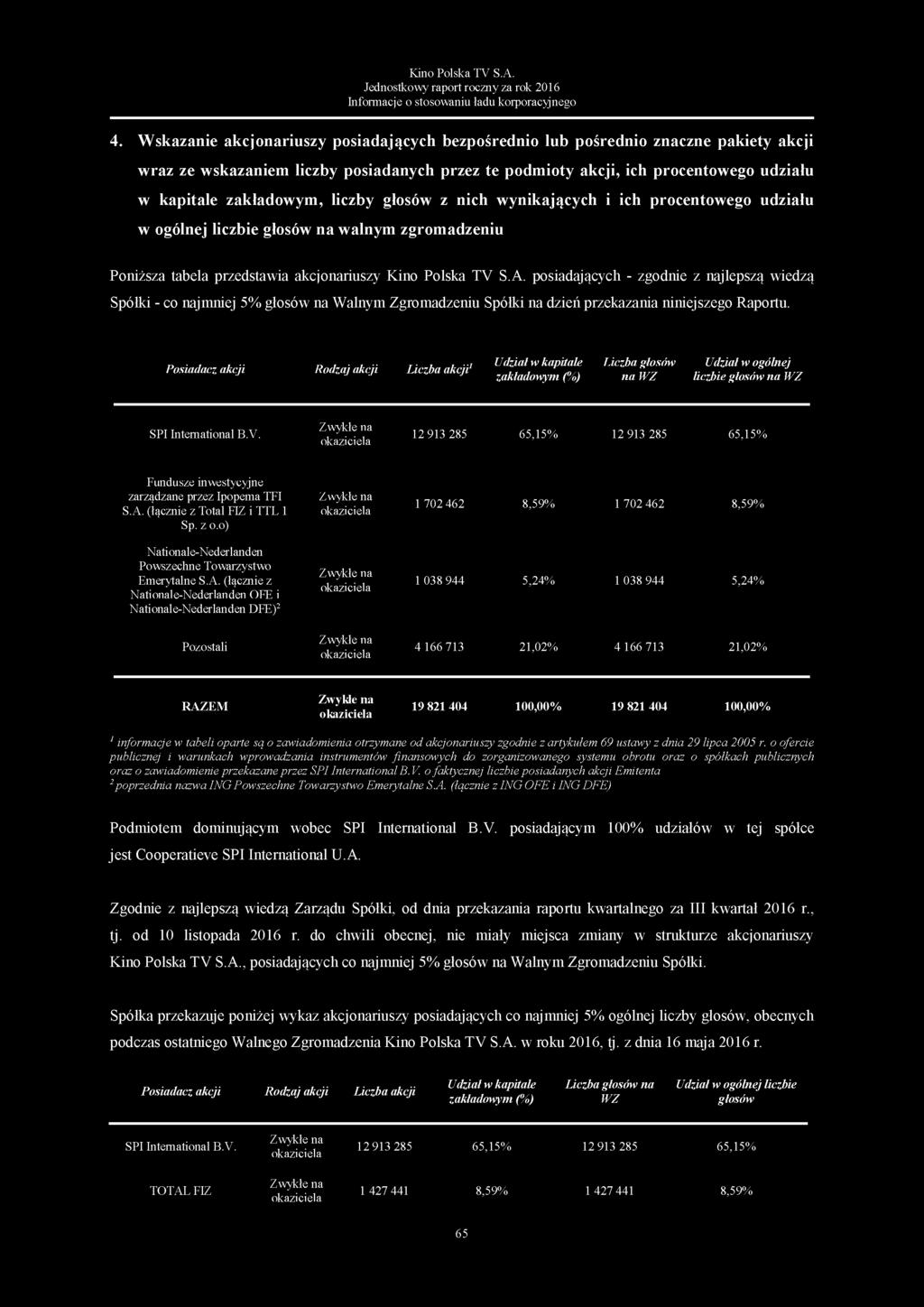 Kino Polska TV S.A.
Jednostkowy raport roczny za rok 2016
Informacje o stosowaniu ładu korporacyjnego

4. Wskazanie akcjonariuszy posiadających bezpośrednio lub pośrednio znaczne pakiety akcji wraz ze wskazaniem liczby posiadanych przez te podmioty akcji, ich procentowego udziału w kapitale zakładowym, liczby głosów z nich wynikających i ich procentowego udziału w ogólnej liczbie głosów na walnym zgromadzeniu

Poniższa tabela przedstawia akcjonariuszy Kino Polska TV S.A. posiadających - zgodnie z najlepszą wiedzą Spółki - co najmniej 5% głosów na Walnym Zgromadzeniu Spółki na dzień przekazania niniejszego Raportu.

| Posiadacz akcji | Rodzaj akcji | Liczba akcji$^1$ | Udział w kapitale zakładowym (%) | Liczba głosów na WZ | Udział w ogólnej liczbie głosów na WZ |
|---|---|---|---|---|---|
| SPI International B.V. | Zwykłe na okaziciela | 12 913 285 | 65,15% | 12 913 285 | 65,15% |
| Fundusze inwestycyjne zarządzane przez Ipopema TFI S.A. (łącznie z Total FIZ i TTL 1 Sp. z o.o) | Zwykłe na okaziciela | 1 702 462 | 8,59% | 1 702 462 | 8,59% |
| Nationale-Nederlanden Powszechne Towarzystwo Emerytalne S.A. (łącznie z Nationale-Nederlanden OFE i Nationale-Nederlanden DFE)$^2$ | Zwykłe na okaziciela | 1 038 944 | 5,24% | 1 038 944 | 5,24% |
| Pozostali | Zwykłe na okaziciela | 4 166 713 | 21,02% | 4 166 713 | 21,02% |
| RAZEM | Zwykłe na okaziciela | 19 821 404 | 100,00% | 19 821 404 | 100,00% |

$^1$ informacje w tabeli oparte są o zawiadomienia otrzymane od akcjonariuszy zgodnie z artykułem 69 ustawy z dnia 29 lipca 2005 r. o ofercie publicznej i warunkach wprowadzania instrumentów finansowych do zorganizowanego systemu obrotu oraz o spółkach publicznych oraz o zawiadomienie przekazane przez SPI International B.V. o faktycznej liczbie posiadanych akcji Emitenta
$^2$ poprzednia nazwa ING Powszechne Towarzystwo Emerytalne S.A. (łącznie z ING OFE i ING DFE)

Podmiotem dominującym wobec SPI International B.V. posiadającym 100% udziałów w tej spółce jest Cooperatieve SPI International U.A.

Zgodnie z najlepszą wiedzą Zarządu Spółki, od dnia przekazania raportu kwartalnego za III kwartał 2016 r., tj. od 10 listopada 2016 r. do chwili obecnej, nie miały miejsca zmiany w strukturze akcjonariuszy Kino Polska TV S.A., posiadających co najmniej 5% głosów na Walnym Zgromadzeniu Spółki.

Spółka przekazuje poniżej wykaz akcjonariuszy posiadających co najmniej 5% ogólnej liczby głosów, obecnych podczas ostatniego Walnego Zgromadzenia Kino Polska TV S.A. w roku 2016, tj. z dnia 16 maja 2016 r.

| Posiadacz akcji | Rodzaj akcji | Liczba akcji | Udział w kapitale zakładowym (%) | Liczba głosów na WZ | Udział w ogólnej liczbie głosów |
|---|---|---|---|---|---|
| SPI International B.V. | Zwykłe na okaziciela | 12 913 285 | 65,15% | 12 913 285 | 65,15% |
| TOTAL FIZ | Zwykłe na okaziciela | 1 427 441 | 8,59% | 1 427 441 | 8,59% |

65